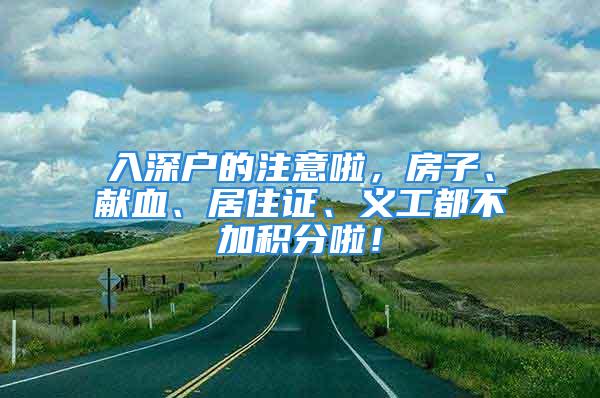 入深户的注意啦，房子、献血、居住证、义工都不加积分啦！